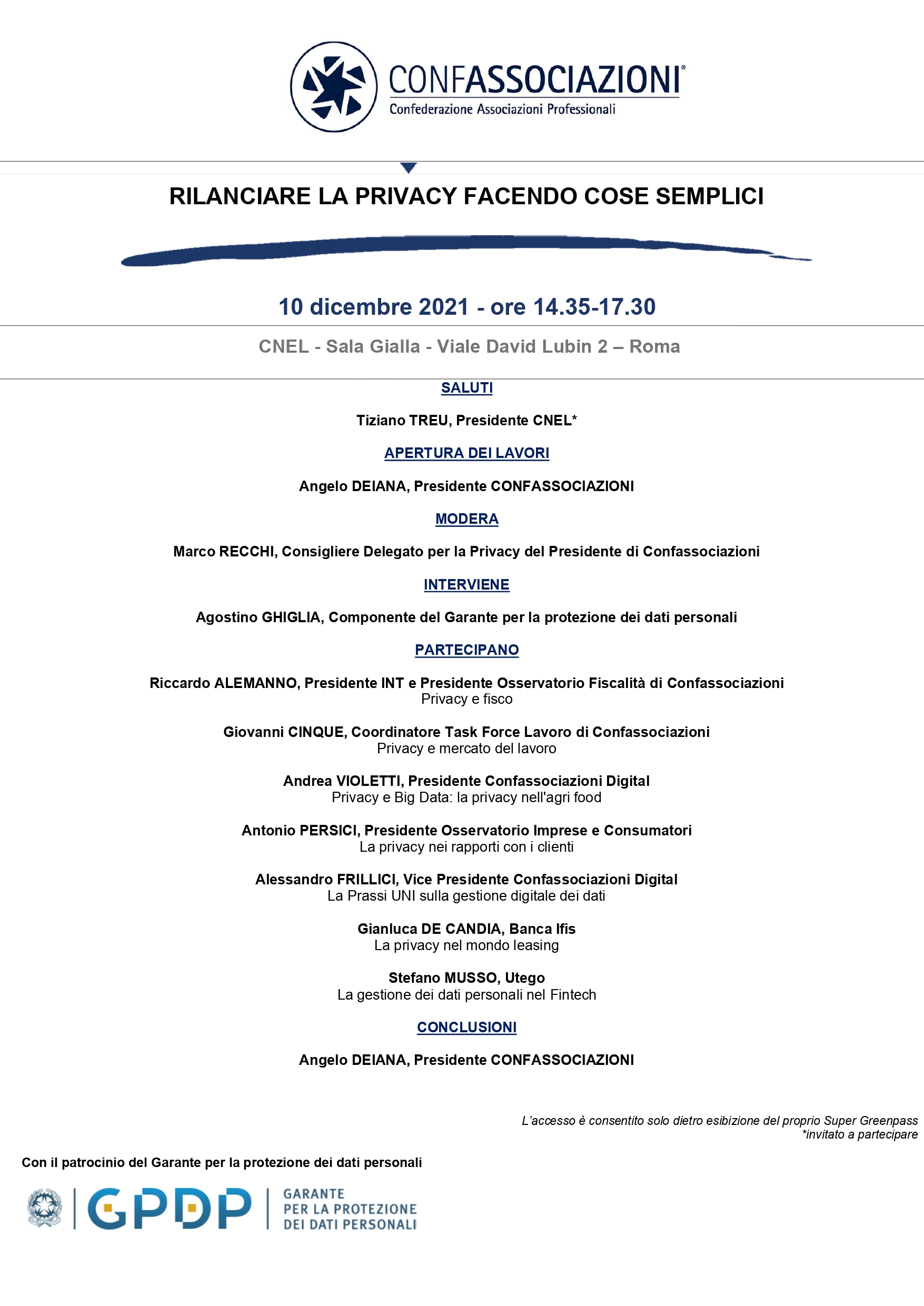 CONFASSOCIAZIONI®
Confederazione Associazioni Professionali

RILANCIARE LA PRIVACY FACENDO COSE SEMPLICI

10 dicembre 2021 - ore 14.35-17.30

CNEL - Sala Gialla - Viale David Lubin 2 – Roma

SALUTI

Tiziano TREU, Presidente CNEL*

APERTURA DEI LAVORI

Angelo DEIANA, Presidente CONFASSOCIAZIONI

MODERA

Marco RECCHI, Consigliere Delegato per la Privacy del Presidente di Confassociazioni

INTERVIENE

Agostino GHIGLIA, Componente del Garante per la protezione dei dati personali

PARTECIPANO

Riccardo ALEMANNO, Presidente INT e Presidente Osservatorio Fiscalità di Confassociazioni
Privacy e fisco

Giovanni CINQUE, Coordinatore Task Force Lavoro di Confassociazioni
Privacy e mercato del lavoro

Andrea VIOLETTI, Presidente Confassociazioni Digital
Privacy e Big Data: la privacy nell'agri food

Antonio PERSICI, Presidente Osservatorio Imprese e Consumatori
La privacy nei rapporti con i clienti

Alessandro FRILLICI, Vice Presidente Confassociazioni Digital
La Prassi UNI sulla gestione digitale dei dati

Gianluca DE CANDIA, Banca Ifis
La privacy nel mondo leasing

Stefano MUSSO, Utego
La gestione dei dati personali nel Fintech

CONCLUSIONI

Angelo DEIANA, Presidente CONFASSOCIAZIONI

L'accesso è consentito solo dietro esibizione del proprio Super Greenpass
*invitato a partecipare

Con il patrocinio del Garante per la protezione dei dati personali

GPDP
GARANTE
PER LA PROTEZIONE
DEI DATI PERSONALI